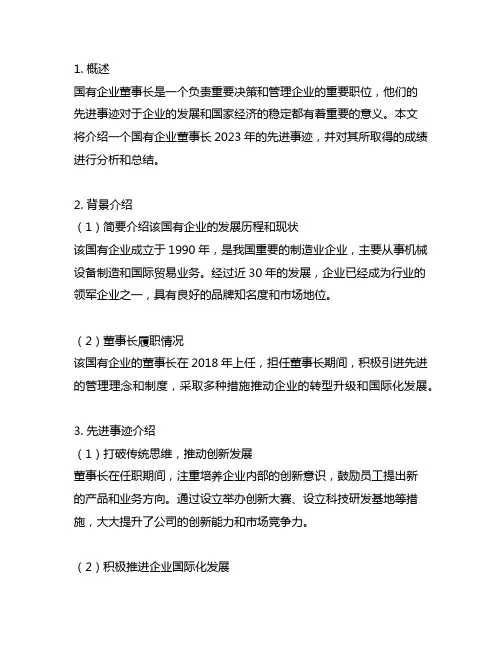 1. 概述
国有企业董事长是一个负责重要决策和管理企业的重要职位，他们的先进事迹对于企业的发展和国家经济的稳定都有着重要的意义。本文将介绍一个国有企业董事长 2023 年的先进事迹，并对其所取得的成绩进行分析和总结。

2. 背景介绍
（1）简要介绍该国有企业的发展历程和现状
该国有企业成立于 1990 年，是我国重要的制造业企业，主要从事机械设备制造和国际贸易业务。经过近 30 年的发展，企业已经成为行业的领军企业之一，具有良好的品牌知名度和市场地位。

（2）董事长履职情况
该国有企业的董事长在 2018 年上任，担任董事长期间，积极引进先进的管理理念和制度，采取多种措施推动企业的转型升级和国际化发展。

3. 先进事迹介绍
（1）打破传统思维，推动创新发展
董事长在任职期间，注重培养企业内部的创新意识，鼓励员工提出新的产品和业务方向。通过设立举办创新大赛、设立科技研发基地等措施，大大提升了公司的创新能力和市场竞争力。

（2）积极推进企业国际化发展